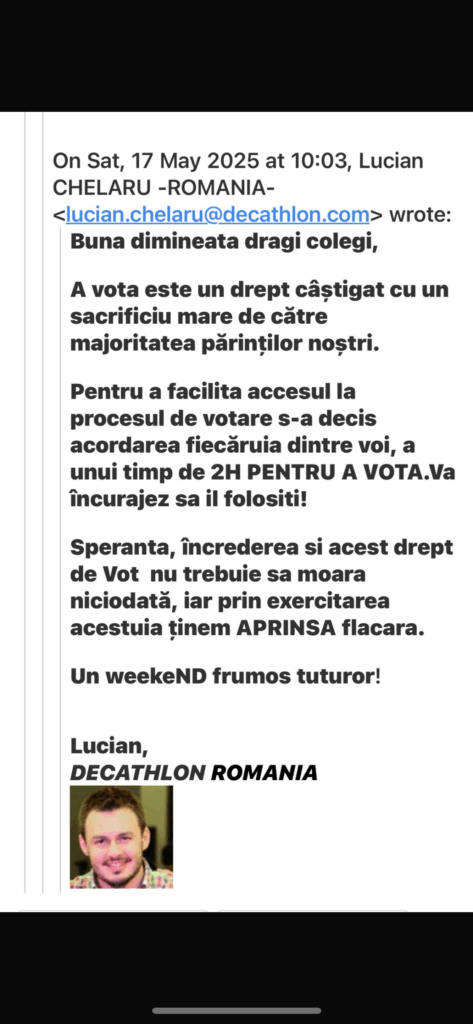 On Sat, 17 May 2025 at 10:03, Lucian CHELARU -ROMANIA- <lucian.chelaru@decathlon.com> wrote:

Buna dimineata dragi colegi,

A vota este un drept câștigat cu un sacrificiu mare de către majoritatea părinților noștri.

Pentru a facilita accesul la procesul de votare s-a decis acordarea fiecăruia dintre voi, a unui timp de 2H PENTRU A VOTA.Va încurajez sa il folositi!

Speranta, încrederea si acest drept de Vot nu trebuie sa moara niciodată, iar prin exercitarea acestuia ținem APRINSA flacara.

Un weekeND frumos tuturor!

Lucian,
DECATHLON ROMANIA